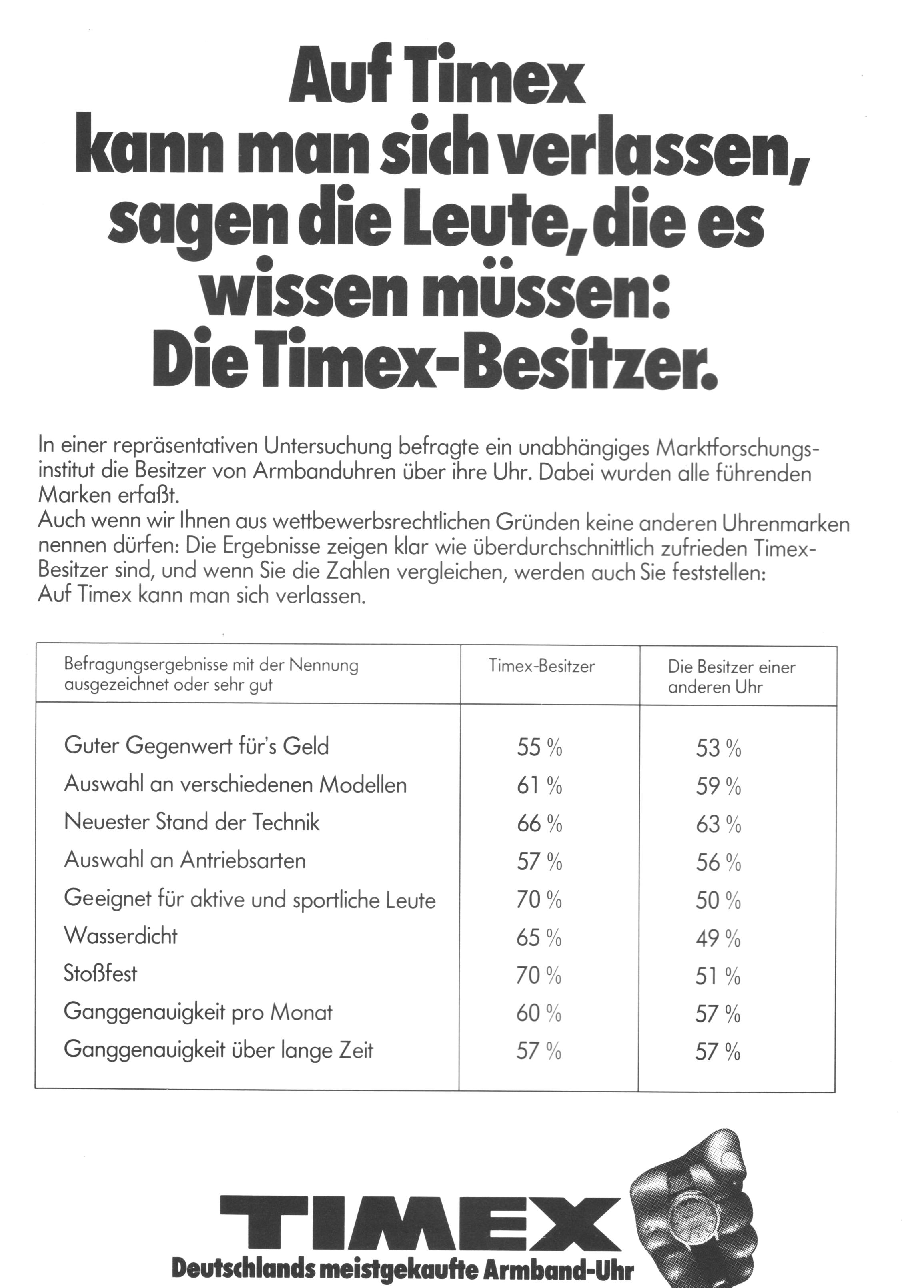 Auf Timex
kann man sich verlassen,
sagen die Leute, die es
wissen müssen:
Die Timex-Besitzer.

In einer repräsentativen Untersuchung befragte ein unabhängiges Marktforschungsinstitut die Besitzer von Armbanduhren über ihre Uhr. Dabei wurden alle führenden Marken erfaßt.
Auch wenn wir Ihnen aus wettbewerbsrechtlichen Gründen keine anderen Uhrenmarken nennen dürfen: Die Ergebnisse zeigen klar wie überdurchschnittlich zufrieden Timex-Besitzer sind, und wenn Sie die Zahlen vergleichen, werden auch Sie feststellen: Auf Timex kann man sich verlassen.

| Befragungsergebnisse mit der Nennung ausgezeichnet oder sehr gut | Timex-Besitzer | Die Besitzer einer anderen Uhr |
|---|---|---|
| Guter Gegenwert für's Geld | 55 % | 53 % |
| Auswahl an verschiedenen Modellen | 61 % | 59 % |
| Neuester Stand der Technik | 66 % | 63 % |
| Auswahl an Antriebsarten | 57 % | 56 % |
| Geeignet für aktive und sportliche Leute | 70 % | 50 % |
| Wasserdicht | 65 % | 49 % |
| Stoßfest | 70 % | 51 % |
| Ganggenauigkeit pro Monat | 60 % | 57 % |
| Ganggenauigkeit über lange Zeit | 57 % | 57 % |

TIMEX
Deutschlands meistgekaufte Armband-Uhr